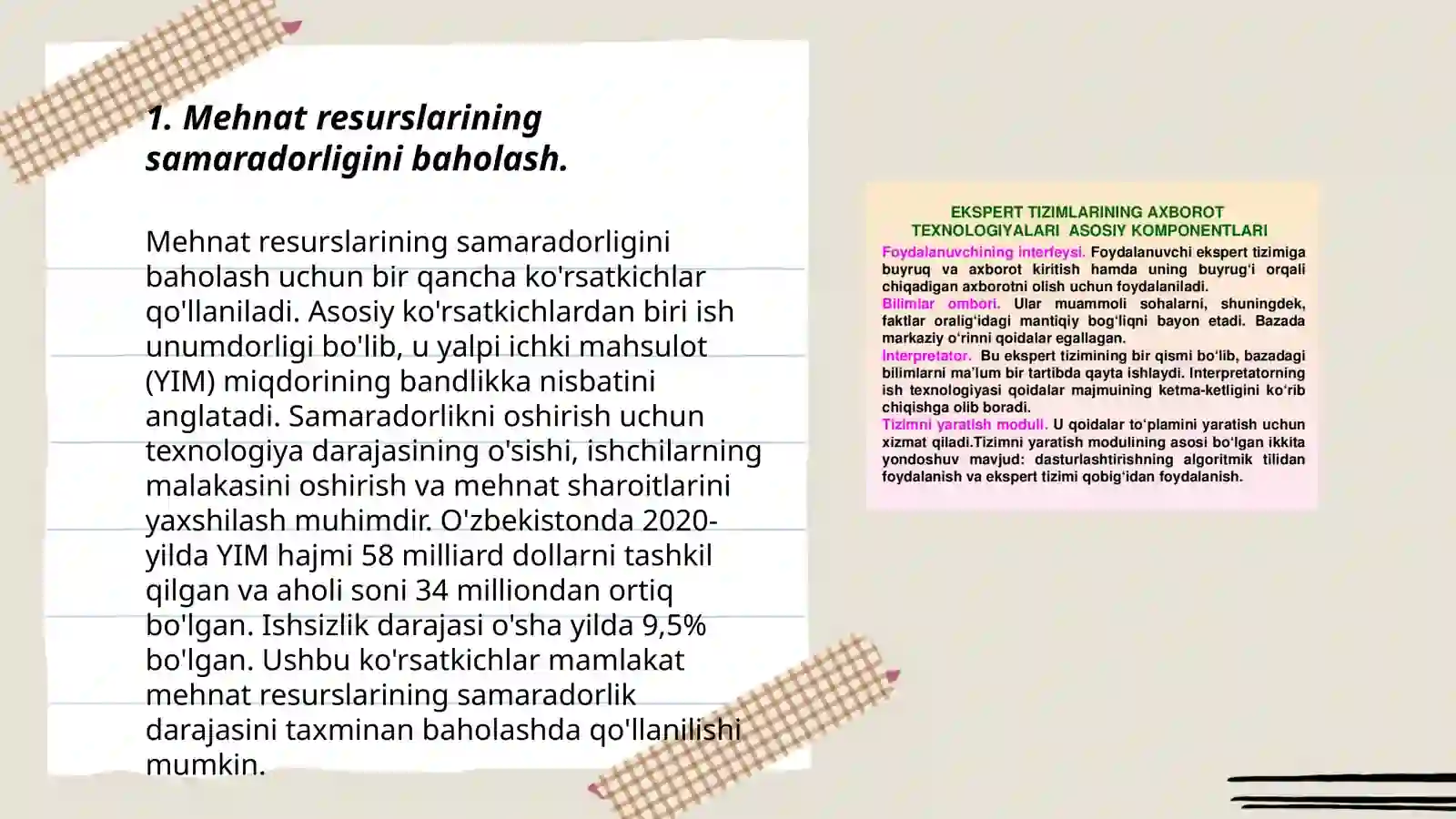 1. Mehnat resurslarining samaradorligini baholash.

Mehnat resurslarining samaradorligini baholash uchun bir qancha ko'rsatkichlar qo'llaniladi. Asosiy ko'rsatkichlardan biri ish unumdorligi bo'lib, u yalpi ichki mahsulot (YIM) miqdorining bandlikka nisbatini anglatadi. Samaradorlikni oshirish uchun texnologiya darajasining o'sishi, ishchilarning malakasini oshirish va mehnat sharoitlarini yaxshilash muhimdir. O'zbekistonda 2020-yilda YIM hajmi 58 milliard dollarni tashkil qilgan va aholi soni 34 milliondan ortiq bo'lgan. Ishsizlik darajasi o'sha yilda 9,5% bo'lgan. Ushbu ko'rsatkichlar mamlakat mehnat resurslarining samaradorlik darajasini taxminan baholashda qo'llanilishi mumkin.

EKSPERT TIZIMLARINING AXBOROT TEXNOLOGIYALARI ASOSIY KOMPONENTLARI

Foydalanuvchining interfeysi. Foydalanuvchi ekspert tizimiga buyruq va axborot kiritish hamda uning buyrug'i orqali chiqadigan axborotni olish uchun foydalaniladi.
Bilimlar ombori. Ular muammoli sohalarni, shuningdek, faktlar oralig'idagi mantiqiy bog'liqni bayon etadi. Bazada markaziy o'rinni qoidalar egallagan.
Interpretator. Bu ekspert tizimining bir qismi bo'lib, bazadagi bilimlarni ma'lum bir tartibda qayta ishlaydi. Interpretatorning ish texnologiyasi qoidalar majmuining ketma-ketligini ko'rib chiqishga olib boradi.
Tizimni yaratish moduli. U qoidalar to'plamini yaratish uchun xizmat qiladi.Tizimni yaratish modulining asosi bo'lgan ikkita yondoshuv mavjud: dasturlashtirishning algoritmik tilidan foydalanish va ekspert tizimi qobig'idan foydalanish.